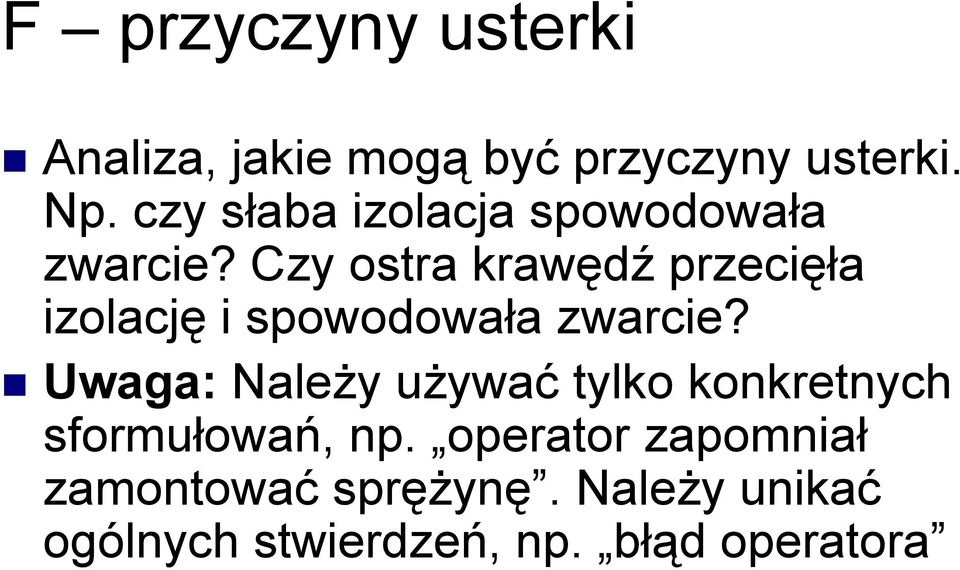 F – przyczyny usterki

Analiza, jakie mogą być przyczyny usterki. Np. czy słaba izolacja spowodowała zwarcie? Czy ostra krawędź przecięła izolację i spowodowała zwarcie?

Uwaga: Należy używać tylko konkretnych sformułowań, np. „operator zapomniał zamontować sprężynę”. Należy unikać ogólnych stwierdzeń, np. „błąd operatora”